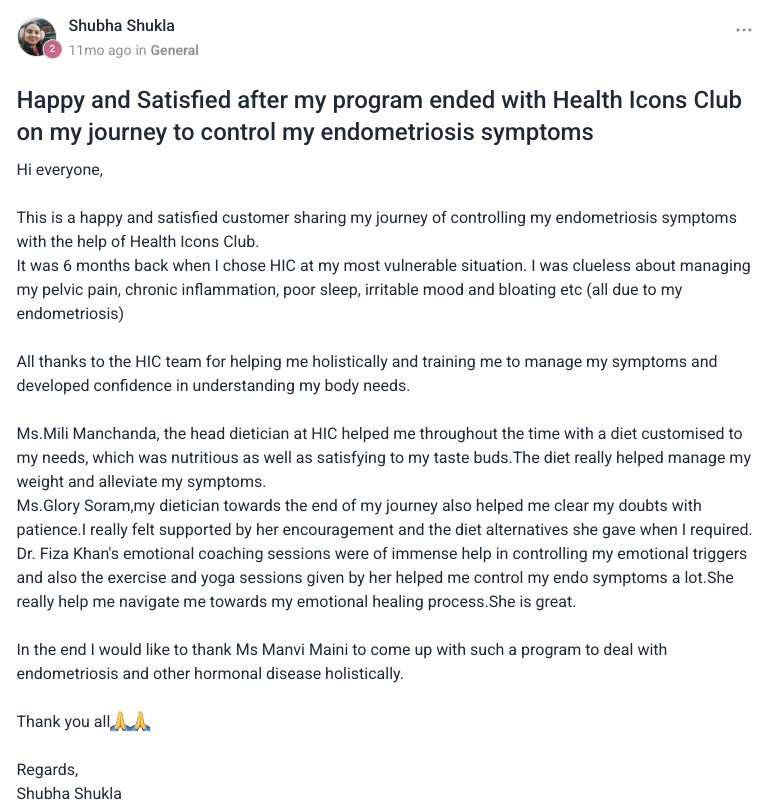 Shubha Shukla
2
11mo ago in General

...

Happy and Satisfied after my program ended with Health Icons Club on my journey to control my endometriosis symptoms

Hi everyone,

This is a happy and satisfied customer sharing my journey of controlling my endometriosis symptoms with the help of Health Icons Club.
It was 6 months back when I chose HIC at my most vulnerable situation. I was clueless about managing my pelvic pain, chronic inflammation, poor sleep, irritable mood and bloating etc (all due to my endometriosis)

All thanks to the HIC team for helping me holistically and training me to manage my symptoms and developed confidence in understanding my body needs.

Ms.Mili Manchanda, the head dietician at HIC helped me throughout the time with a diet customised to my needs, which was nutritious as well as satisfying to my taste buds.The diet really helped manage my weight and alleviate my symptoms.
Ms.Glory Soram,my dietician towards the end of my journey also helped me clear my doubts with patience.I really felt supported by her encouragement and the diet alternatives she gave when I required.
Dr. Fiza Khan's emotional coaching sessions were of immense help in controlling my emotional triggers and also the exercise and yoga sessions given by her helped me control my endo symptoms a lot.She really help me navigate me towards my emotional healing process.She is great.

In the end I would like to thank Ms Manvi Maini to come up with such a program to deal with endometriosis and other hormonal disease holistically.

Thank you all🙏🙏

Regards,
Shubha Shukla